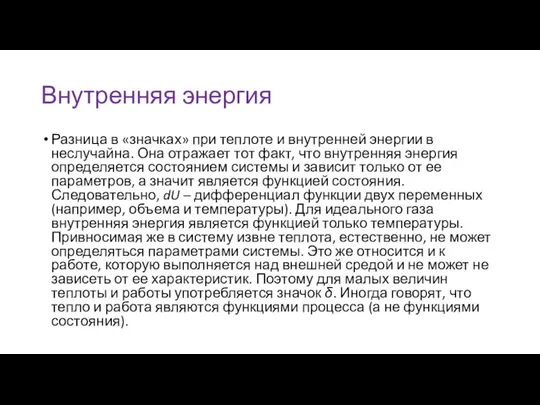 Внутренняя энергия

• Разница в «значках» при теплоте и внутренней энергии в неслучайна. Она отражает тот факт, что внутренняя энергия определяется состоянием системы и зависит только от ее параметров, а значит является функцией состояния. Следовательно, $dU$ – дифференциал функции двух переменных (например, объема и температуры). Для идеального газа внутренняя энергия является функцией только температуры. Привносимая же в систему извне теплота, естественно, не может определяться параметрами системы. Это же относится и к работе, которую выполняется над внешней средой и не может не зависеть от ее характеристик. Поэтому для малых величин теплоты и работы употребляется значок $\delta$. Иногда говорят, что тепло и работа являются функциями процесса (а не функциями состояния).